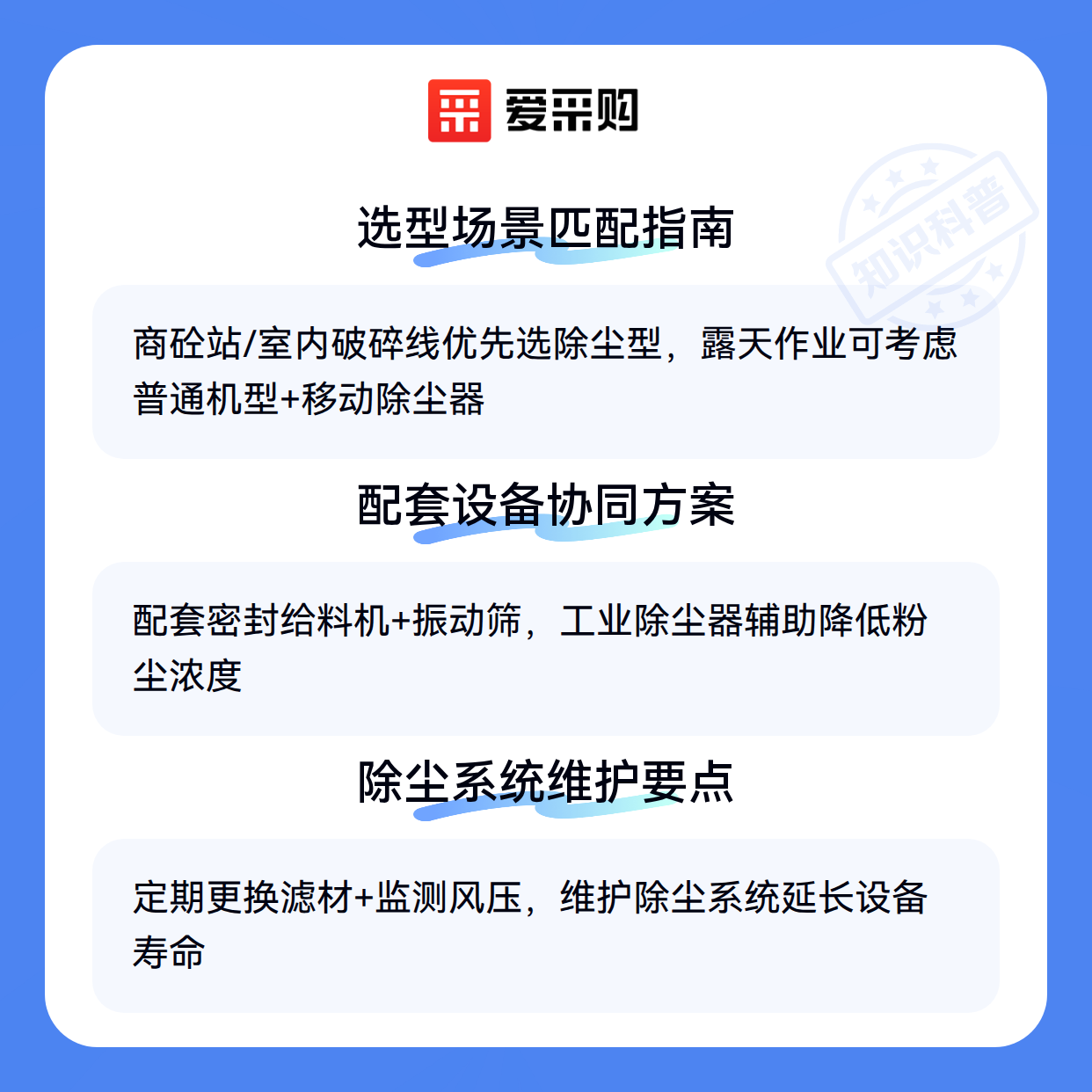 爱采购

选型场景匹配指南

商砼站/室内破碎线优先选除尘型，露天作业可考虑普通机型+移动除尘器

配套设备协同方案

配套密封给料机+振动筛，工业除尘器辅助降低粉尘浓度

除尘系统维护要点

定期更换滤材+监测风压，维护除尘系统延长设备寿命

知识科普